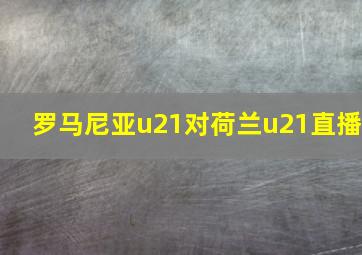 罗马尼亚u21对荷兰u21直播